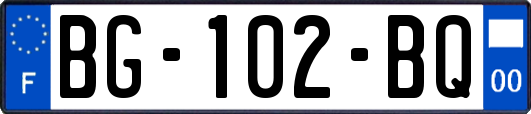 F
BG-102-BQ
00